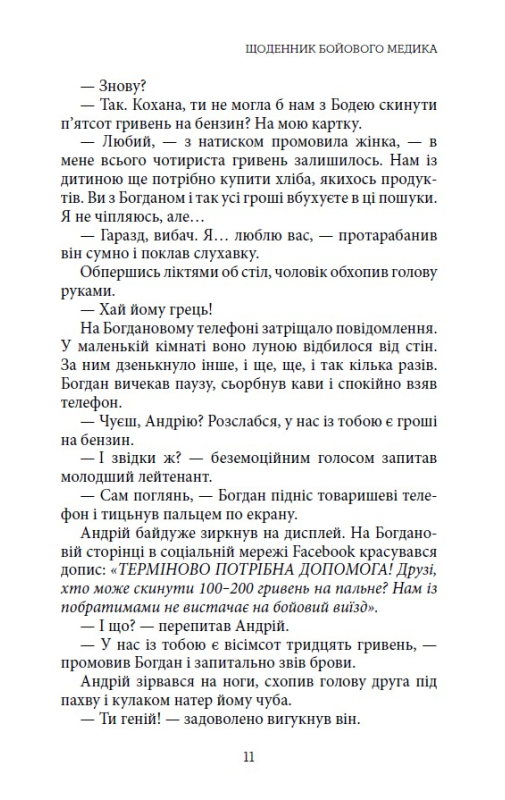 ЩОДЕННИК БОЙОВОГО МЕДИКА

— Знову?

— Так. Кохана, ти не могла б нам з Бодею скинути п'ятсот гривень на бензин? На мою картку.

— Любий, — з натиском промовила жінка, — в мене всього чотириста гривень залишилось. Нам із дитиною ще потрібно купити хліба, якихось продуктів. Ви з Богданом і так усі гроші вбухуєте в ці пошуки. Я не чіпляюсь, але…

— Гаразд, вибач. Я… люблю вас, — протарабанив він сумно і поклав слухавку.

Обпершись ліктями об стіл, чоловік обхопив голову руками.

— Хай йому грець!

На Богдановому телефоні затріщало повідомлення. У маленькій кімнаті воно луною відбилося від стін. За ним дзенькнуло інше, і ще, ще, і так кілька разів. Богдан вичекав паузу, сьорбнув кави і спокійно взяв телефон.

— Чуєш, Андрію? Розслабся, у нас із тобою є гроші на бензин.

— І звідки ж? — беземоційним голосом запитав молодший лейтенант.

— Сам поглянь, — Богдан підніс товаришеві телефон і тицьнув пальцем по екрану.

Андрій байдуже зиркнув на дисплей. На Богдановій сторінці в соціальній мережі Facebook красувався допис: «ТЕРМІНОВО ПОТРІБНА ДОПОМОГА! Друзі, хто може скинути 100–200 гривень на пальне? Нам із побратимами не вистачає на бойовий виїзд».

— І що? — перепитав Андрій.

— У нас із тобою є вісімсот тридцять гривень, — промовив Богдан і запитально звів брови.

Андрій зірвався на ноги, схопив голову друга під пахву і кулаком натер йому чуба.

— Ти геній! — задоволено вигукнув він.

11